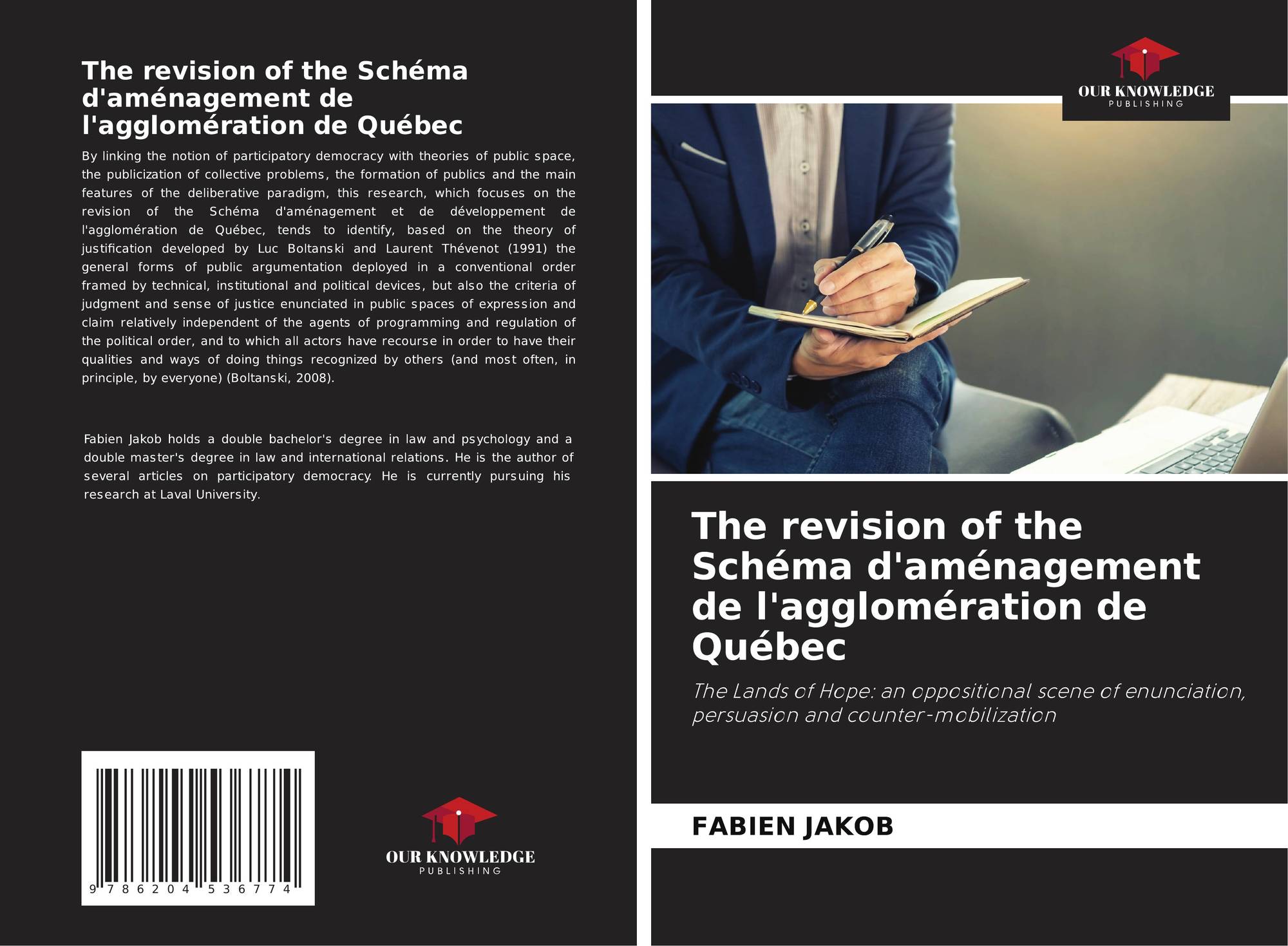 The revision of the Schéma d'aménagement de l'agglomération de Québec

By linking the notion of participatory democracy with theories of public space, the publicization of collective problems, the formation of publics and the main features of the deliberative paradigm, this research, which focuses on the revision of the Schéma d'aménagement et de développement de l'agglomération de Québec, tends to identify, based on the theory of justification developed by Luc Boltanski and Laurent Thévenot (1991) the general forms of public argumentation deployed in a conventional order framed by technical, institutional and political devices, but also the criteria of judgment and sense of justice enunciated in public spaces of expression and claim relatively independent of the agents of programming and regulation of the political order, and to which all actors have recourse in order to have their qualities and ways of doing things recognized by others (and most often, in principle, by everyone) (Boltanski, 2008).

Fabien Jakob holds a double bachelor's degree in law and psychology and a double master's degree in law and international relations. He is the author of several articles on participatory democracy. He is currently pursuing his research at Laval University.

9 786204 536774

OUR KNOWLEDGE
PUBLISHING

OUR KNOWLEDGE
PUBLISHING

The revision of the Schéma d'aménagement de l'agglomération de Québec

The Lands of Hope: an oppositional scene of enunciation, persuasion and counter-mobilization

FABIEN JAKOB